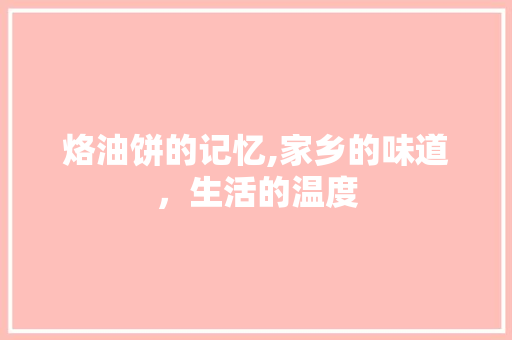 烙油饼的记忆,家乡的味道，生活的温度